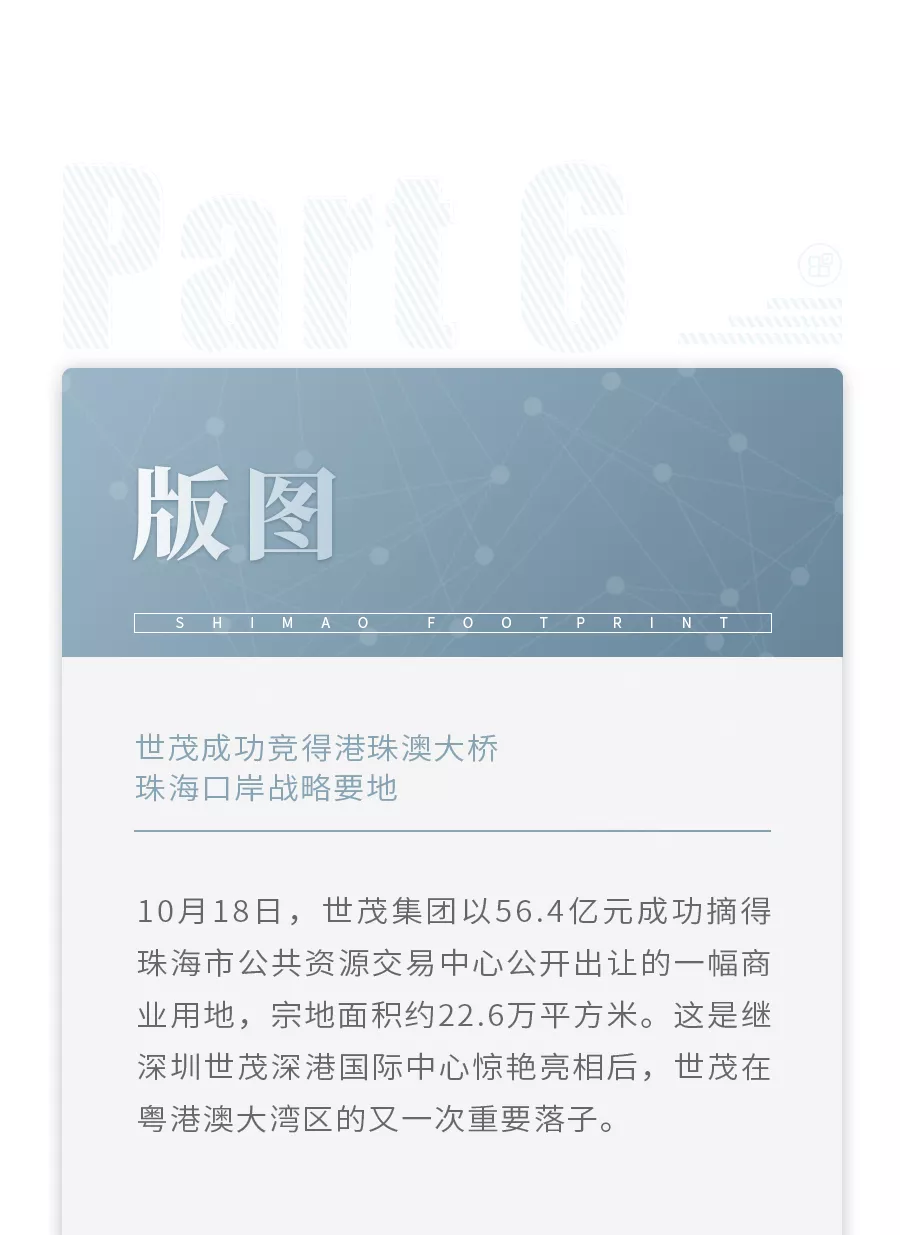 Part 6

版图

SHIMAO FOOTPRINT

世茂成功竞得港珠澳大桥
珠海口岸战略要地

10月18日，世茂集团以56.4亿元成功摘得珠海市公共资源交易中心公开出让的一幅商业用地，宗地面积约22.6万平方米。这是继深圳世茂深港国际中心惊艳亮相后，世茂在粤港澳大湾区的又一次重要落子。